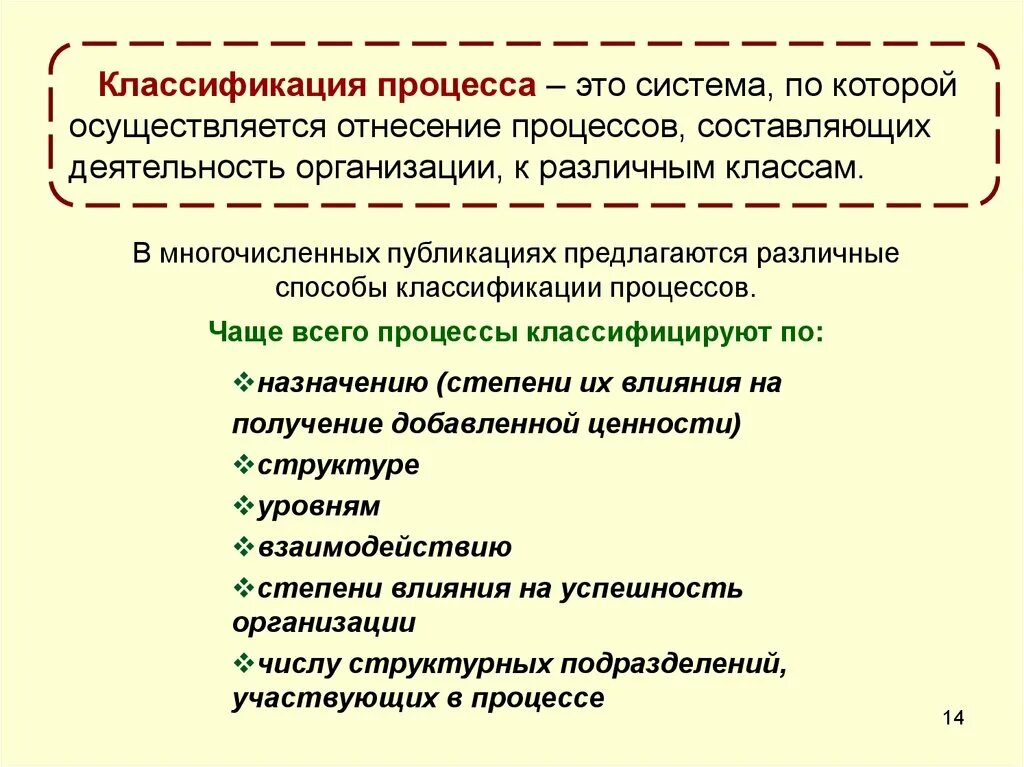 Классификация процесса – это система, по которой осуществляется отнесение процессов, составляющих деятельность организации, к различным классам.

В многочисленных публикациях предлагаются различные способы классификации процессов.

Чаще всего процессы классифицируют по:

❖назначению (степени их влияния на получение добавленной ценности)

❖структуре

❖уровням

❖взаимодействию

❖степени влияния на успешность организации

❖числу структурных подразделений, участвующих в процессе

14